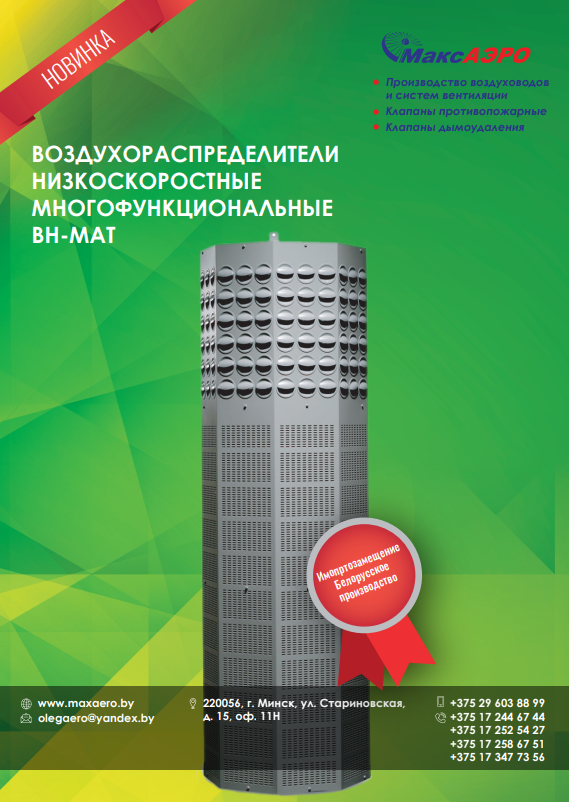 НОВИНКА

МаксАЭРО

Производство воздуховодов и систем вентиляции
Клапаны противопожарные
Клапаны дымоудаления

ВОЗДУХОРАСПРЕДЕЛИТЕЛИ НИЗКОСКОРОСТНЫЕ МНОГОФУНКЦИОНАЛЬНЫЕ ВН-МАТ

Импортозамещение Белорусское производство

www.maxaero.by
olegaero@yandex.by

220056, г. Минск, ул. Стариновская, д. 15, оф. 11Н

+375 29 603 88 99
+375 17 244 67 44
+375 17 252 54 27
+375 17 258 67 51
+375 17 347 73 56